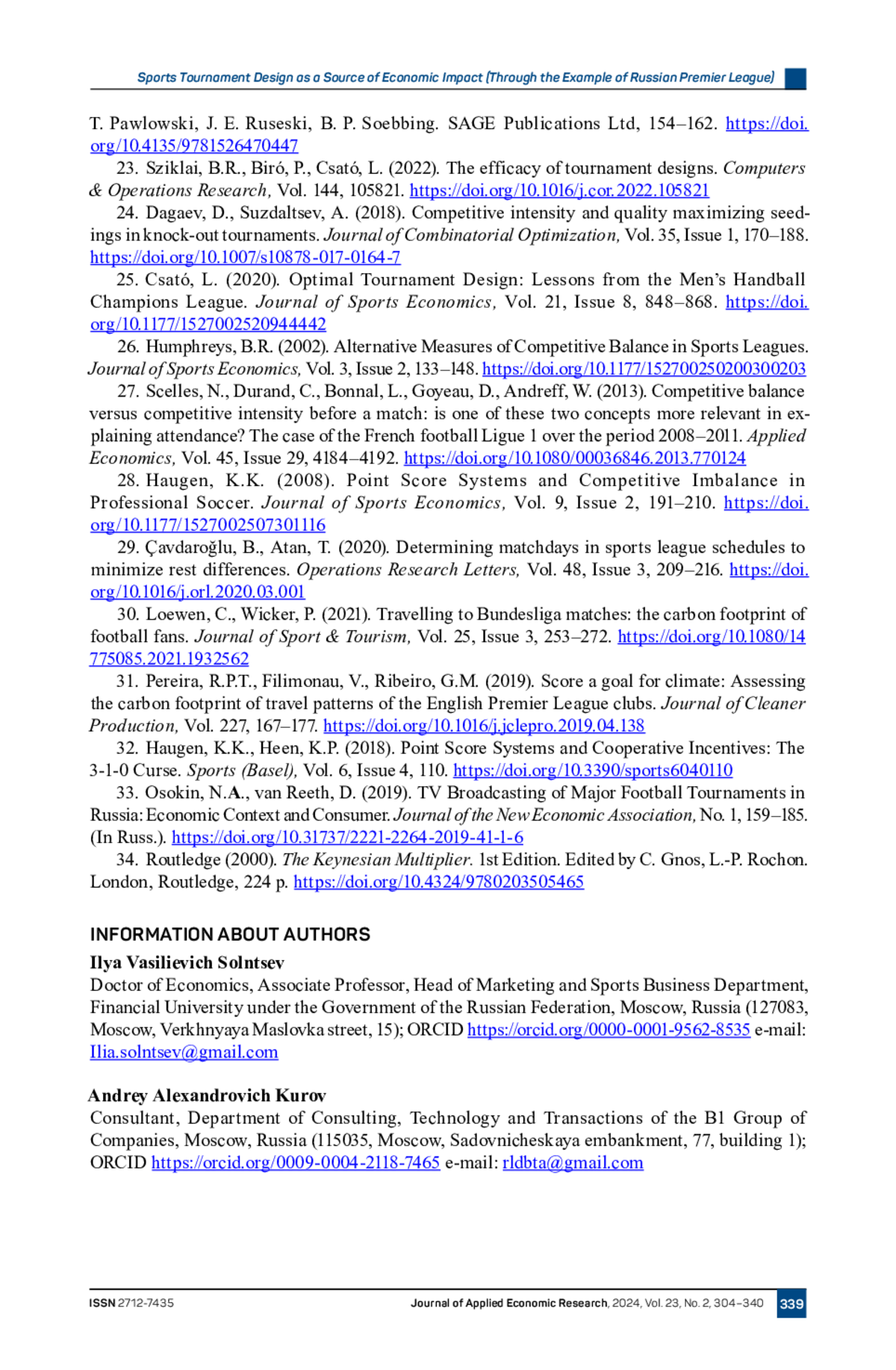 Sports Tournament Design as a Source of Economic Impact (Through the Example of Russian Premier League)

T. Pawlowski, J. E. Ruseski, B. P. Soebbing. SAGE Publications Ltd, 154–162. https://doi.org/10.4135/9781526470447

23. Sziklai, B.R., Biró, P., Csató, L. (2022). The efficacy of tournament designs. Computers & Operations Research, Vol. 144, 105821. https://doi.org/10.1016/j.cor.2022.105821

24. Dagaev, D., Suzdaltsev, A. (2018). Competitive intensity and quality maximizing seedings in knock-out tournaments. Journal of Combinatorial Optimization, Vol. 35, Issue 1, 170–188. https://doi.org/10.1007/s10878-017-0164-7

25. Csató, L. (2020). Optimal Tournament Design: Lessons from the Men's Handball Champions League. Journal of Sports Economics, Vol. 21, Issue 8, 848–868. https://doi.org/10.1177/1527002520944442

26. Humphreys, B.R. (2002). Alternative Measures of Competitive Balance in Sports Leagues. Journal of Sports Economics, Vol. 3, Issue 2, 133–148. https://doi.org/10.1177/152700250200300203

27. Scelles, N., Durand, C., Bonnal, L., Goyeau, D., Andreff, W. (2013). Competitive balance versus competitive intensity before a match: is one of these two concepts more relevant in explaining attendance? The case of the French football Ligue 1 over the period 2008–2011. Applied Economics, Vol. 45, Issue 29, 4184–4192. https://doi.org/10.1080/00036846.2013.770124

28. Haugen, K.K. (2008). Point Score Systems and Competitive Imbalance in Professional Soccer. Journal of Sports Economics, Vol. 9, Issue 2, 191–210. https://doi.org/10.1177/1527002507301116

29. Çavdaroğlu, B., Atan, T. (2020). Determining matchdays in sports league schedules to minimize rest differences. Operations Research Letters, Vol. 48, Issue 3, 209–216. https://doi.org/10.1016/j.orl.2020.03.001

30. Loewen, C., Wicker, P. (2021). Travelling to Bundesliga matches: the carbon footprint of football fans. Journal of Sport & Tourism, Vol. 25, Issue 3, 253–272. https://doi.org/10.1080/14775085.2021.1932562

31. Pereira, R.P.T., Filimonau, V., Ribeiro, G.M. (2019). Score a goal for climate: Assessing the carbon footprint of travel patterns of the English Premier League clubs. Journal of Cleaner Production, Vol. 227, 167–177. https://doi.org/10.1016/j.jclepro.2019.04.138

32. Haugen, K.K., Heen, K.P. (2018). Point Score Systems and Cooperative Incentives: The 3-1-0 Curse. Sports (Basel), Vol. 6, Issue 4, 110. https://doi.org/10.3390/sports6040110

33. Osokin, N.A., van Reeth, D. (2019). TV Broadcasting of Major Football Tournaments in Russia: Economic Context and Consumer. Journal of the New Economic Association, No. 1, 159–185. (In Russ.). https://doi.org/10.31737/2221-2264-2019-41-1-6

34. Routledge (2000). The Keynesian Multiplier. 1st Edition. Edited by C. Gnos, L.-P. Rochon. London, Routledge, 224 p. https://doi.org/10.4324/9780203505465

INFORMATION ABOUT AUTHORS

Ilya Vasilievich Solntsev
Doctor of Economics, Associate Professor, Head of Marketing and Sports Business Department, Financial University under the Government of the Russian Federation, Moscow, Russia (127083, Moscow, Verkhnyaya Maslovka street, 15); ORCID https://orcid.org/0000-0001-9562-8535 e-mail: Ilia.solntsev@gmail.com

Andrey Alexandrovich Kurov
Consultant, Department of Consulting, Technology and Transactions of the B1 Group of Companies, Moscow, Russia (115035, Moscow, Sadovnicheskaya embankment, 77, building 1); ORCID https://orcid.org/0009-0004-2118-7465 e-mail: rldbta@gmail.com

ISSN 2712-7435 Journal of Applied Economic Research, 2024, Vol. 23, No. 2, 304–340 339